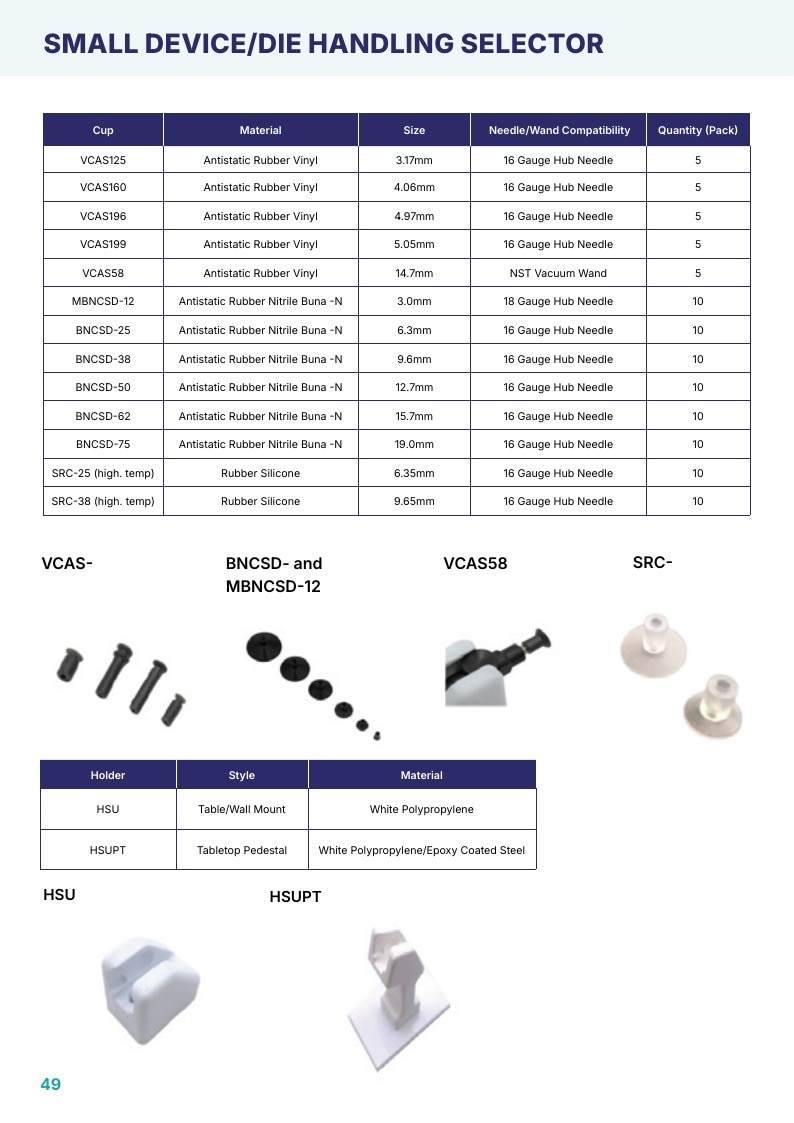 SMALL DEVICE/DIE HANDLING SELECTOR

| Cup | Material | Size | Needle/Wand Compatibility | Quantity (Pack) |
|---|---|---|---|---|
| VCAS125 | Antistatic Rubber Vinyl | 3.17mm | 16 Gauge Hub Needle | 5 |
| VCAS160 | Antistatic Rubber Vinyl | 4.06mm | 16 Gauge Hub Needle | 5 |
| VCAS196 | Antistatic Rubber Vinyl | 4.97mm | 16 Gauge Hub Needle | 5 |
| VCAS199 | Antistatic Rubber Vinyl | 5.05mm | 16 Gauge Hub Needle | 5 |
| VCAS58 | Antistatic Rubber Vinyl | 14.7mm | NST Vacuum Wand | 5 |
| MBNCSD-12 | Antistatic Rubber Nitrile Buna -N | 3.0mm | 18 Gauge Hub Needle | 10 |
| BNCSD-25 | Antistatic Rubber Nitrile Buna -N | 6.3mm | 16 Gauge Hub Needle | 10 |
| BNCSD-38 | Antistatic Rubber Nitrile Buna -N | 9.6mm | 16 Gauge Hub Needle | 10 |
| BNCSD-50 | Antistatic Rubber Nitrile Buna -N | 12.7mm | 16 Gauge Hub Needle | 10 |
| BNCSD-62 | Antistatic Rubber Nitrile Buna -N | 15.7mm | 16 Gauge Hub Needle | 10 |
| BNCSD-75 | Antistatic Rubber Nitrile Buna -N | 19.0mm | 16 Gauge Hub Needle | 10 |
| SRC-25 (high. temp) | Rubber Silicone | 6.35mm | 16 Gauge Hub Needle | 10 |
| SRC-38 (high. temp) | Rubber Silicone | 9.65mm | 16 Gauge Hub Needle | 10 |

VCAS-

BNCSD- and MBNCSD-12

VCAS58

SRC-

| Holder | Style | Material |
|---|---|---|
| HSU | Table/Wall Mount | White Polypropylene |
| HSUPT | Tabletop Pedestal | White Polypropylene/Epoxy Coated Steel |

HSU

HSUPT

49